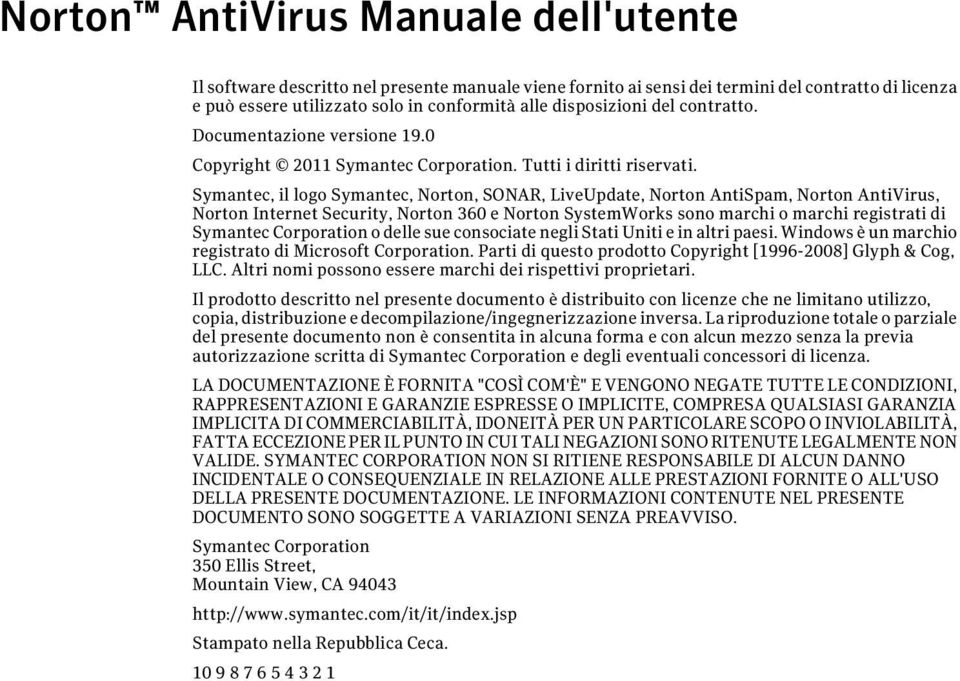 Norton™ AntiVirus Manuale dell'utente

Il software descritto nel presente manuale viene fornito ai sensi dei termini del contratto di licenza e può essere utilizzato solo in conformità alle disposizioni del contratto.

Documentazione versione 19.0

Copyright © 2011 Symantec Corporation. Tutti i diritti riservati.

Symantec, il logo Symantec, Norton, SONAR, LiveUpdate, Norton AntiSpam, Norton AntiVirus, Norton Internet Security, Norton 360 e Norton SystemWorks sono marchi o marchi registrati di Symantec Corporation o delle sue consociate negli Stati Uniti e in altri paesi. Windows è un marchio registrato di Microsoft Corporation. Parti di questo prodotto Copyright [1996-2008] Glyph & Cog, LLC. Altri nomi possono essere marchi dei rispettivi proprietari.

Il prodotto descritto nel presente documento è distribuito con licenze che ne limitano utilizzo, copia, distribuzione e decompilazione/ingegnerizzazione inversa. La riproduzione totale o parziale del presente documento non è consentita in alcuna forma e con alcun mezzo senza la previa autorizzazione scritta di Symantec Corporation e degli eventuali concessori di licenza.

LA DOCUMENTAZIONE È FORNITA "COSÌ COM'È" E VENGONO NEGATE TUTTE LE CONDIZIONI, RAPPRESENTAZIONI E GARANZIE ESPRESSE O IMPLICITE, COMPRESA QUALSIASI GARANZIA IMPLICITA DI COMMERCIABILITÀ, IDONEITÀ PER UN PARTICOLARE SCOPO O INVIOLABILITÀ, FATTA ECCEZIONE PER IL PUNTO IN CUI TALI NEGAZIONI SONO RITENUTE LEGALMENTE NON VALIDE. SYMANTEC CORPORATION NON SI RITIENE RESPONSABILE DI ALCUN DANNO INCIDENTALE O CONSEQUENZIALE IN RELAZIONE ALLE PRESTAZIONI FORNITE O ALL'USO DELLA PRESENTE DOCUMENTAZIONE. LE INFORMAZIONI CONTENUTE NEL PRESENTE DOCUMENTO SONO SOGGETTE A VARIAZIONI SENZA PREAVVISO.

Symantec Corporation
350 Ellis Street,
Mountain View, CA 94043

http://www.symantec.com/it/it/index.jsp

Stampato nella Repubblica Ceca.

10 9 8 7 6 5 4 3 2 1